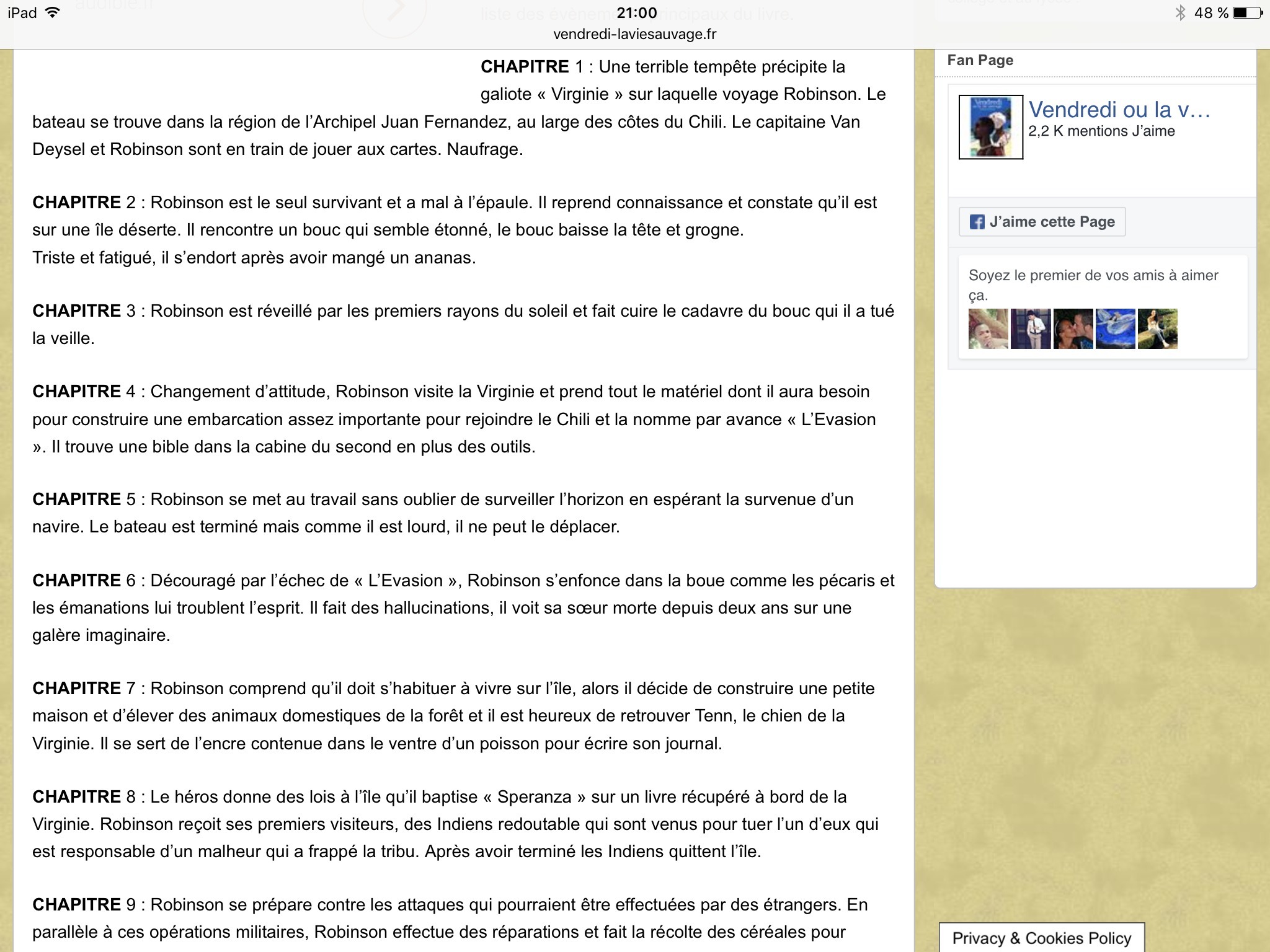 iPad 21:00 48 %
vendredi-laviesauvage.fr

CHAPITRE 1 : Une terrible tempête précipite la galiote « Virginie » sur laquelle voyage Robinson. Le bateau se trouve dans la région de l'Archipel Juan Fernandez, au large des côtes du Chili. Le capitaine Van Deysel et Robinson sont en train de jouer aux cartes. Naufrage.

CHAPITRE 2 : Robinson est le seul survivant et a mal à l'épaule. Il reprend connaissance et constate qu'il est sur une île déserte. Il rencontre un bouc qui semble étonné, le bouc baisse la tête et grogne.
Triste et fatigué, il s'endort après avoir mangé un ananas.

CHAPITRE 3 : Robinson est réveillé par les premiers rayons du soleil et fait cuire le cadavre du bouc qui il a tué la veille.

CHAPITRE 4 : Changement d'attitude, Robinson visite la Virginie et prend tout le matériel dont il aura besoin pour construire une embarcation assez importante pour rejoindre le Chili et la nomme par avance « L'Evasion ». Il trouve une bible dans la cabine du second en plus des outils.

CHAPITRE 5 : Robinson se met au travail sans oublier de surveiller l'horizon en espérant la survenue d'un navire. Le bateau est terminé mais comme il est lourd, il ne peut le déplacer.

CHAPITRE 6 : Découragé par l'échec de « L'Evasion », Robinson s'enfonce dans la boue comme les pécaris et les émanations lui troublent l'esprit. Il fait des hallucinations, il voit sa sœur morte depuis deux ans sur une galère imaginaire.

CHAPITRE 7 : Robinson comprend qu'il doit s'habituer à vivre sur l'île, alors il décide de construire une petite maison et d'élever des animaux domestiques de la forêt et il est heureux de retrouver Tenn, le chien de la Virginie. Il se sert de l'encre contenue dans le ventre d'un poisson pour écrire son journal.

CHAPITRE 8 : Le héros donne des lois à l'île qu'il baptise « Speranza » sur un livre récupéré à bord de la Virginie. Robinson reçoit ses premiers visiteurs, des Indiens redoutable qui sont venus pour tuer l'un d'eux qui est responsable d'un malheur qui a frappé la tribu. Après avoir terminé les Indiens quittent l'île.

CHAPITRE 9 : Robinson se prépare contre les attaques qui pourraient être effectuées par des étrangers. En parallèle à ces opérations militaires, Robinson effectue des réparations et fait la récolte des céréales pour

Fan Page
Vendredi ou la v...
2,2 K mentions J'aime
J'aime cette Page
Soyez le premier de vos amis à aimer ça.
Privacy & Cookies Policy